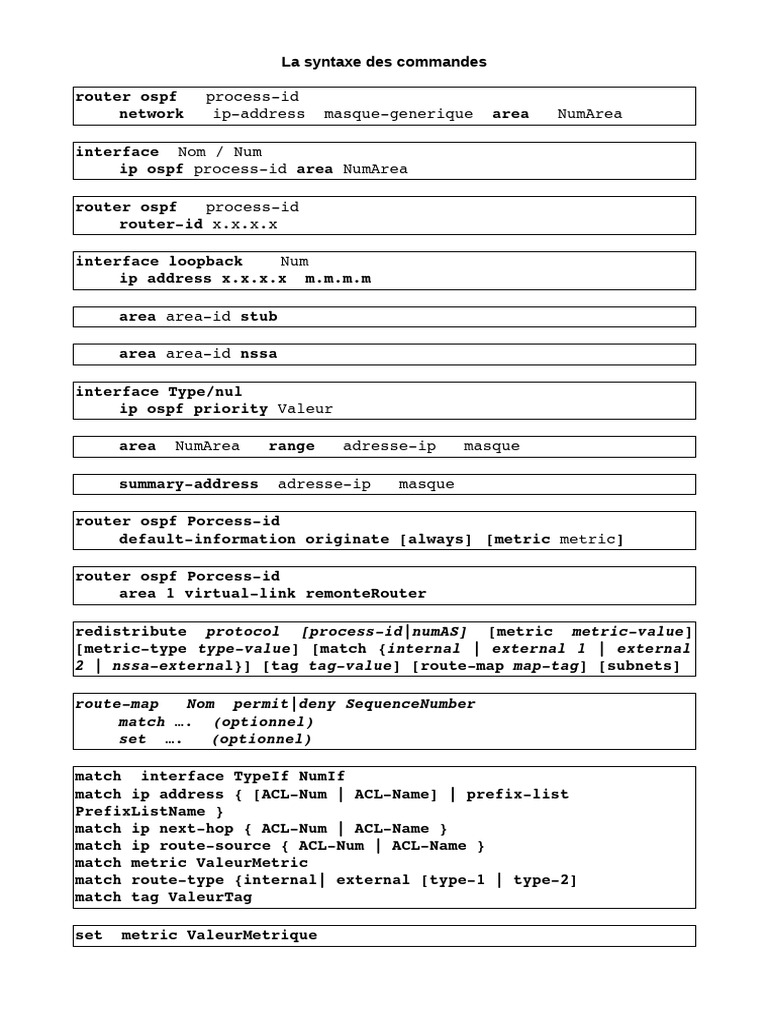 La syntaxe des commandes

router ospf process-id
network ip-address masque-generique area NumArea

interface Nom / Num
ip ospf process-id area NumArea

router ospf process-id
router-id x.x.x.x

interface loopback Num
ip address x.x.x.x m.m.m.m

area area-id stub

area area-id nssa

interface Type/nul
ip ospf priority Valeur

area NumArea range adresse-ip masque

summary-address adresse-ip masque

router ospf Porcess-id
default-information originate [always] [metric metric]

router ospf Porcess-id
area 1 virtual-link remonteRouter

redistribute protocol [process-id|numAS] [metric metric-value] [metric-type type-value] [match {internal | external 1 | external 2 | nssa-external}] [tag tag-value] [route-map map-tag] [subnets]

route-map Nom permit|deny SequenceNumber
match …. (optionnel)
set …. (optionnel)

match interface TypeIf NumIf
match ip address { [ACL-Num | ACL-Name] | prefix-list PrefixListName }
match ip next-hop { ACL-Num | ACL-Name }
match ip route-source { ACL-Num | ACL-Name }
match metric ValeurMetric
match route-type {internal| external [type-1 | type-2]
match tag ValeurTag

set metric ValeurMetrique